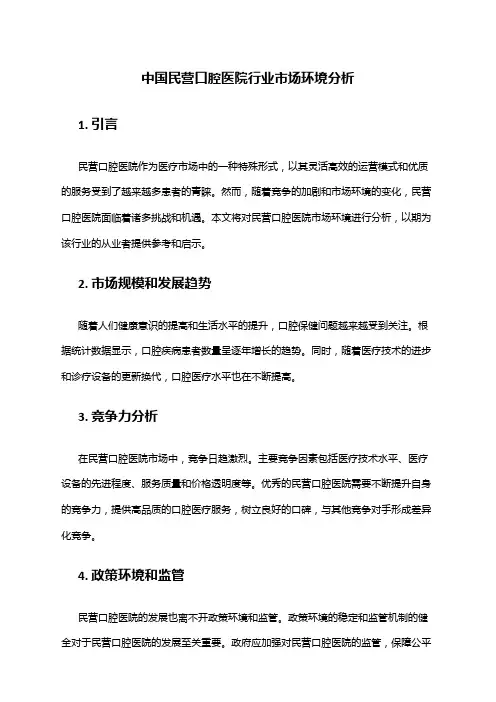 中国民营口腔医院行业市场环境分析

1. 引言

民营口腔医院作为医疗市场中的一种特殊形式，以其灵活高效的运营模式和优质的服务受到了越来越多患者的青睐。然而，随着竞争的加剧和市场环境的变化，民营口腔医院面临着诸多挑战和机遇。本文将对民营口腔医院市场环境进行分析，以期为该行业的从业者提供参考和启示。

2. 市场规模和发展趋势

随着人们健康意识的提高和生活水平的提升，口腔保健问题越来越受到关注。根据统计数据显示，口腔疾病患者数量呈逐年增长的趋势。同时，随着医疗技术的进步和诊疗设备的更新换代，口腔医疗水平也在不断提高。

3. 竞争力分析

在民营口腔医院市场中，竞争日趋激烈。主要竞争因素包括医疗技术水平、医疗设备的先进程度、服务质量和价格透明度等。优秀的民营口腔医院需要不断提升自身的竞争力，提供高品质的口腔医疗服务，树立良好的口碑，与其他竞争对手形成差异化竞争。

4. 政策环境和监管

民营口腔医院的发展也离不开政策环境和监管。政策环境的稳定和监管机制的健全对于民营口腔医院的发展至关重要。政府应加强对民营口腔医院的监管，保障公平